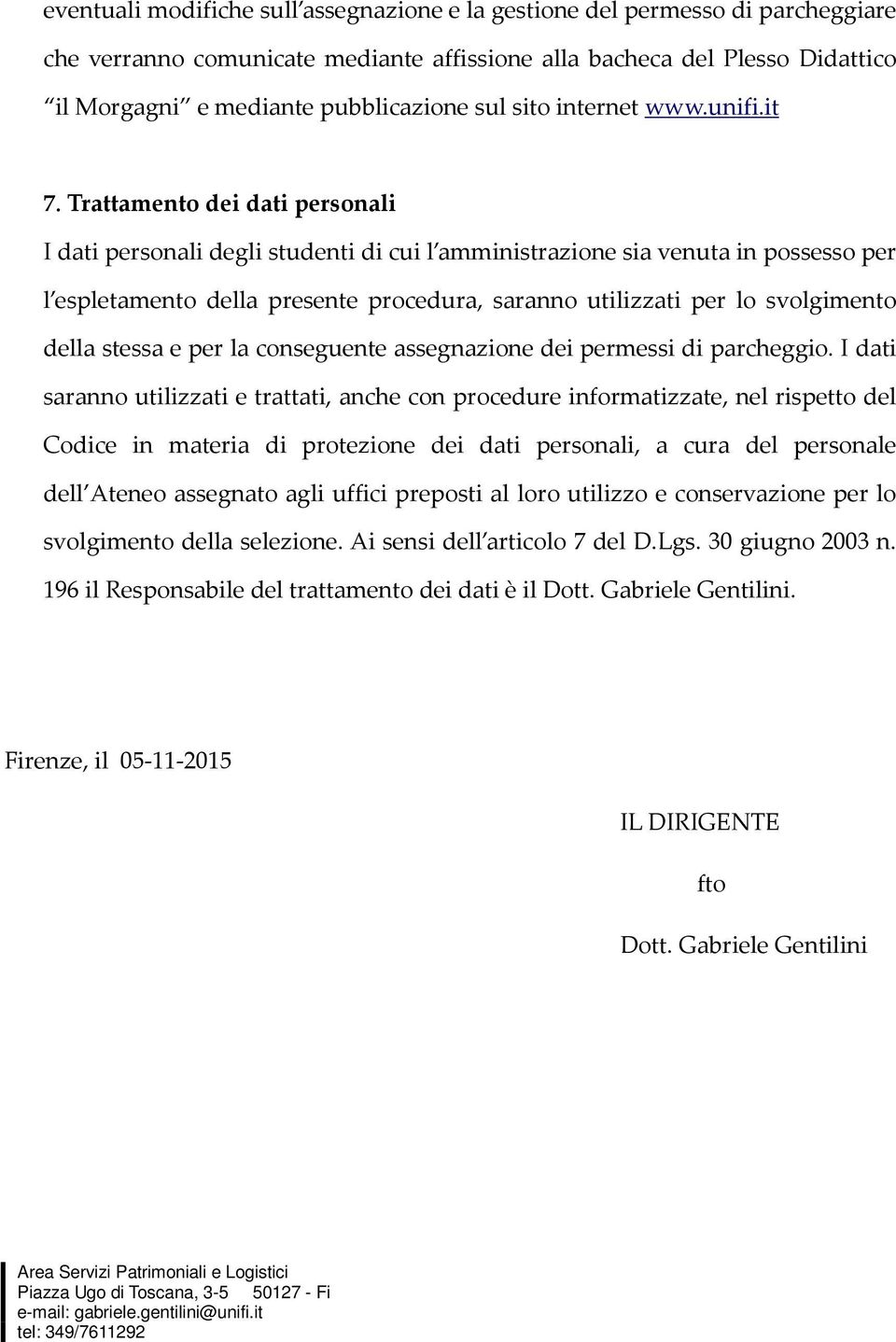 eventuali modifiche sull’assegnazione e la gestione del permesso di parcheggiare che verranno comunicate mediante affissione alla bacheca del Plesso Didattico “il Morgagni” e mediante pubblicazione sul sito internet www.unifi.it

7. Trattamento dei dati personali

I dati personali degli studenti di cui l’amministrazione sia venuta in possesso per l’espletamento della presente procedura, saranno utilizzati per lo svolgimento della stessa e per la conseguente assegnazione dei permessi di parcheggio. I dati saranno utilizzati e trattati, anche con procedure informatizzate, nel rispetto del Codice in materia di protezione dei dati personali, a cura del personale dell’Ateneo assegnato agli uffici preposti al loro utilizzo e conservazione per lo svolgimento della selezione. Ai sensi dell’articolo 7 del D.Lgs. 30 giugno 2003 n. 196 il Responsabile del trattamento dei dati è il Dott. Gabriele Gentilini.

Firenze, il 05-11-2015

IL DIRIGENTE

fto

Dott. Gabriele Gentilini

Area Servizi Patrimoniali e Logistici
Piazza Ugo di Toscana, 3-5 50127 - Fi
e-mail: gabriele.gentilini@unifi.it
tel: 349/7611292